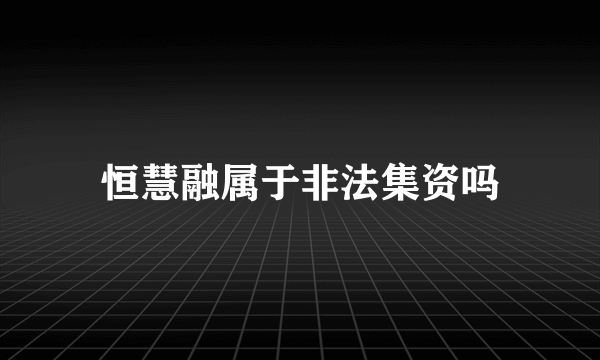 恒慧融属于非法集资吗